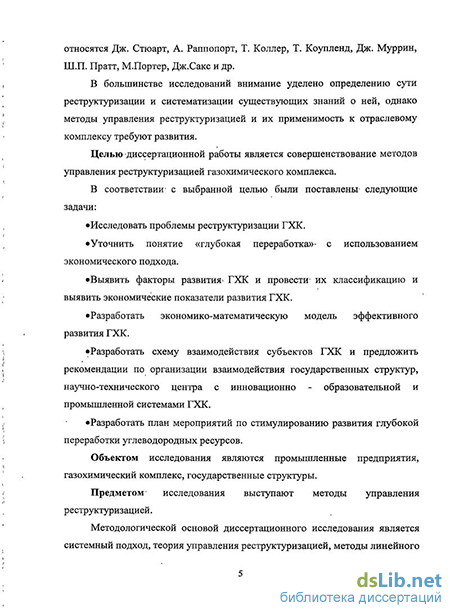 относятся Дж. Стюарт, А. Раппопорт, Т. Коллер, Т. Коупленд, Дж. Муррин, Ш.П. Пратт, М.Портер, Дж.Сакс и др.

В большинстве исследований внимание уделено определению сути реструктуризации и систематизации существующих знаний о ней, однако методы управления реструктуризацией и их применимость к отраслевому комплексу требуют развития.

Целью диссертационной работы является совершенствование методов управления реструктуризацией газохимического комплекса.

В соответствии с выбранной целью были поставлены следующие задачи:

•Исследовать проблемы реструктуризации ГХК.

•Уточнить понятие «глубокая переработка» с использованием экономического подхода.

•Выявить факторы развития ГХК и провести их классификацию и выявить экономические показатели развития ГХК.

•Разработать экономико-математическую модель эффективного развития ГХК.

•Разработать схему взаимодействия субъектов ГХК и предложить рекомендации по организации взаимодействия государственных структур, научно-технического центра с инновационно - образовательной и промышленной системами ГХК.

•Разработать план мероприятий по стимулированию развития глубокой переработки углеводородных ресурсов.

Объектом исследования являются промышленные предприятия, газохимический комплекс, государственные структуры.

Предметом исследования выступают методы управления реструктуризацией.

Методологической основой диссертационного исследования является системный подход, теория управления реструктуризацией, методы линейного

5

dsLib.net
библиотека диссертаций